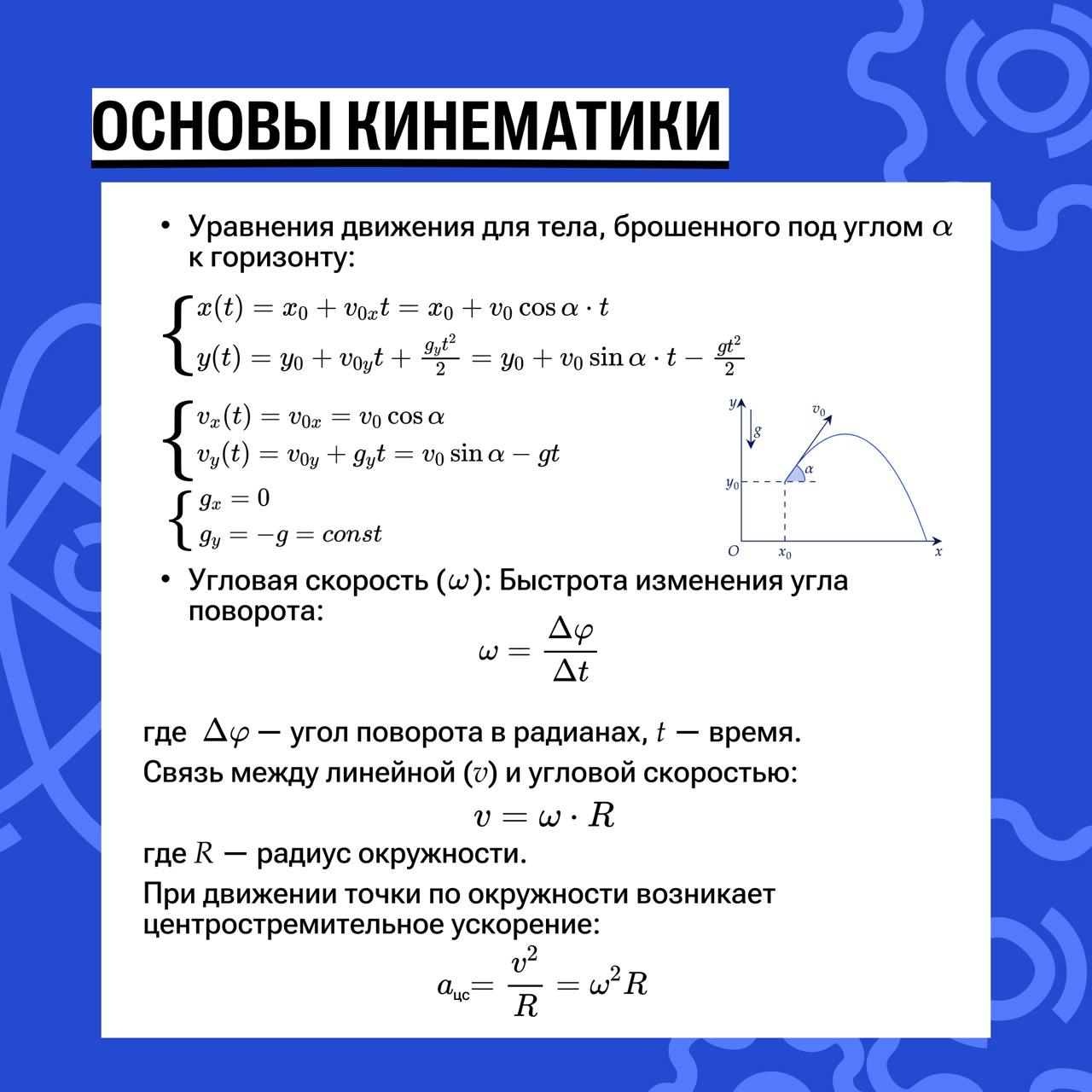 ОСНОВЫ КИНЕМАТИКИ

• Уравнения движения для тела, брошенного под углом $\alpha$ к горизонту:

$\begin{cases} x(t) = x_0 + v_{0x}t = x_0 + v_0 \cos\alpha \cdot t \\ y(t) = y_0 + v_{0y}t + \frac{g_y t^2}{2} = y_0 + v_0 \sin\alpha \cdot t - \frac{gt^2}{2} \end{cases}$

$\begin{cases} v_x(t) = v_{0x} = v_0 \cos\alpha \\ v_y(t) = v_{0y} + g_y t = v_0 \sin\alpha - gt \end{cases}$

$\begin{cases} g_x = 0 \\ g_y = -g = const \end{cases}$

$y$ $g$ $v_0$ $\alpha$ $y_0$ $O$ $x_0$ $x$

• Угловая скорость ($\omega$): Быстрота изменения угла поворота:

$\omega = \frac{\Delta\varphi}{\Delta t}$

где $\Delta\varphi$ — угол поворота в радианах, $t$ — время.

Связь между линейной ($v$) и угловой скоростью:

$v = \omega \cdot R$

где $R$ — радиус окружности.

При движении точки по окружности возникает центростремительное ускорение:

$a_{цс} = \frac{v^2}{R} = \omega^2 R$